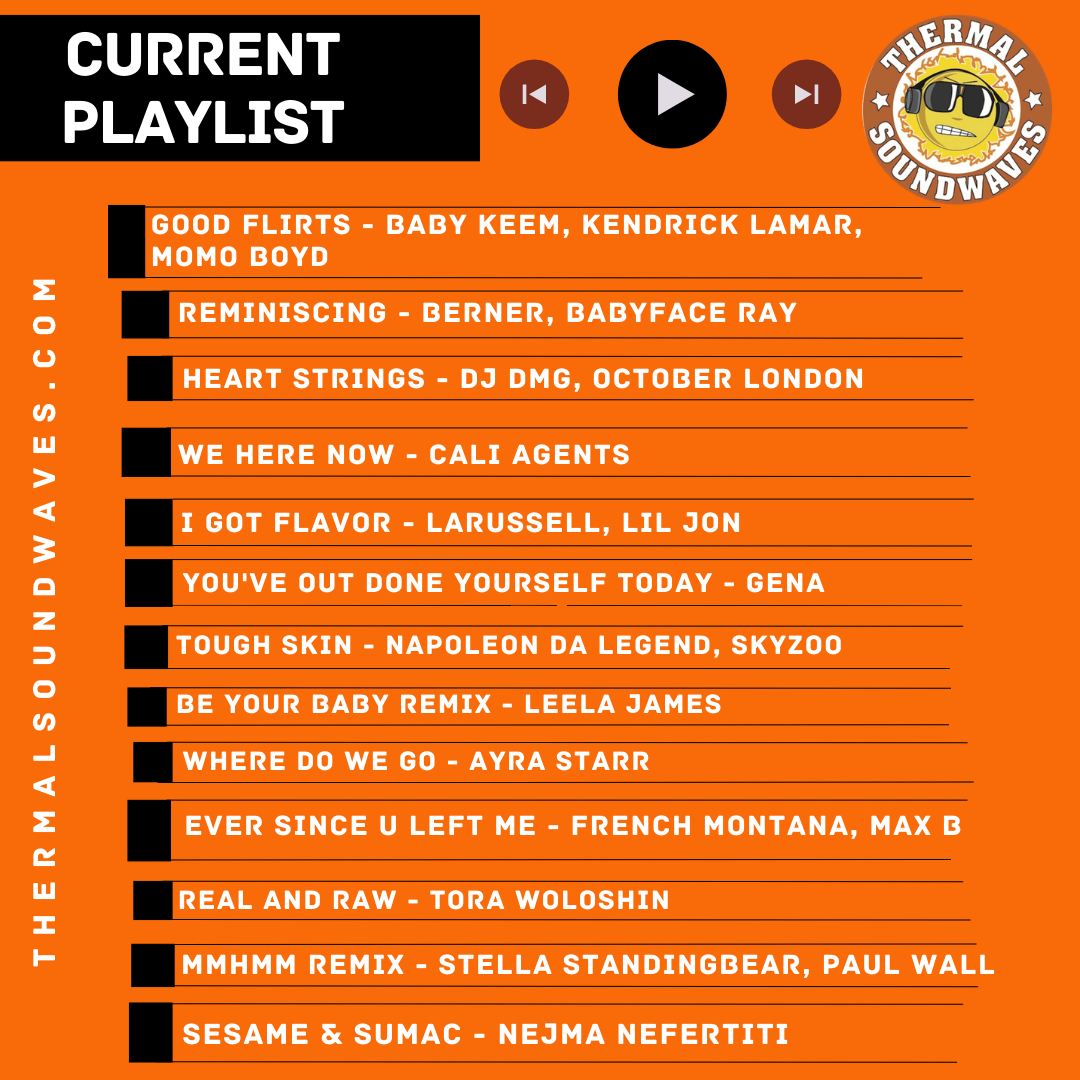 CURRENT PLAYLIST

THERMAL SOUNDWAVES

GOOD FLIRTS - BABY KEEM, KENDRICK LAMAR, MOMO BOYD

REMINISCING - BERNER, BABYFACE RAY

HEART STRINGS - DJ DMG, OCTOBER LONDON

WE HERE NOW - CALI AGENTS

I GOT FLAVOR - LARUSSELL, LIL JON

YOU'VE OUT DONE YOURSELF TODAY - GENA

TOUGH SKIN - NAPOLEON DA LEGEND, SKYZOO

BE YOUR BABY REMIX - LEELA JAMES

WHERE DO WE GO - AYRA STARR

EVER SINCE U LEFT ME - FRENCH MONTANA, MAX B

REAL AND RAW - TORA WOLOSHIN

MMHMM REMIX - STELLA STANDINGBEAR, PAUL WALL

SESAME & SUMAC - NEJMA NEFERTITI

THERMALSOUNDWAVES.COM